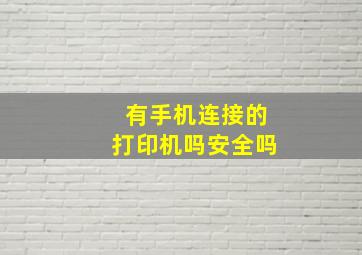 有手机连接的
打印机吗安全吗